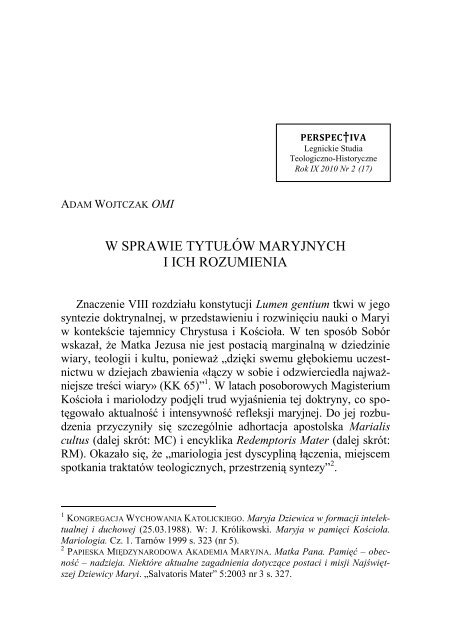 PERSPEC†IVA
Legnickie Studia Teologiczno-Historyczne
Rok IX 2010 Nr 2 (17)

ADAM WOJTCZAK OMI

W SPRAWIE TYTUŁÓW MARYJNYCH I ICH ROZUMIENIA

Znaczenie VIII rozdziału konstytucji Lumen gentium tkwi w jego syntezie doktrynalnej, w przedstawieniu i rozwinięciu nauki o Maryi w kontekście tajemnicy Chrystusa i Kościoła. W ten sposób Sobór wskazał, że Matka Jezusa nie jest postacią marginalną w dziedzinie wiary, teologii i kultu, ponieważ „dzięki swemu głębokiemu uczestnictwu w dziejach zbawienia «łączy w sobie i odzwierciedla najważniejsze treści wiary» (KK 65)"$^1$. W latach posoborowych Magisterium Kościoła i mariolodzy podjęli trud wyjaśnienia tej doktryny, co spotęgowało aktualność i intensywność refleksji maryjnej. Do jej rozbudzenia przyczyniły się szczególnie adhortacja apostolska Marialis cultus (dalej skrót: MC) i encyklika Redemptoris Mater (dalej skrót: RM). Okazało się, że „mariologia jest dyscypliną łączenia, miejscem spotkania traktatów teologicznych, przestrzenią syntezy"$^2$.

$^1$ KONGREGACJA WYCHOWANIA KATOLICKIEGO. Maryja Dziewica w formacji intelektualnej i duchowej (25.03.1988). W: J. Królikowski. Maryja w pamięci Kościoła. Mariologia. Cz. 1. Tarnów 1999 s. 323 (nr 5).
$^2$ PAPIESKA MIĘDZYNARODOWA AKADEMIA MARYJNA. Matka Pana. Pamięć – obecność – nadzieja. Niektóre aktualne zagadnienia dotyczące postaci i misji Najświętszej Dziewicy Maryi. „Salvatoris Mater" 5:2003 nr 3 s. 327.